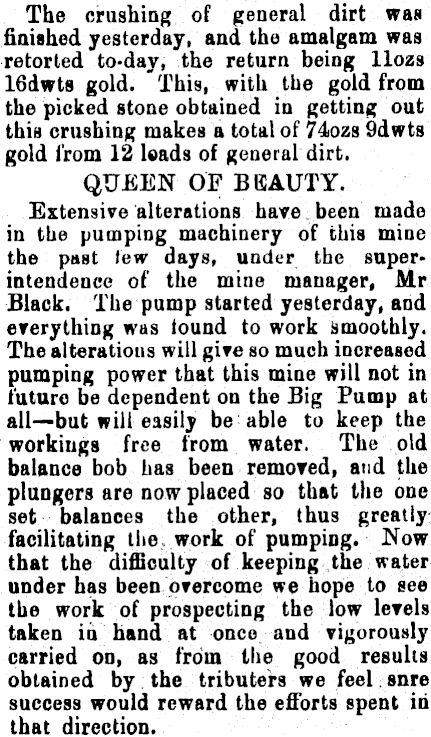 The crushing of general dirt was finished yesterday, and the amalgam was retorted to-day, the return being 11ozs 16dwts gold. This, with the gold from the picked stone obtained in getting out this crushing makes a total of 74ozs 9dwts gold from 12 loads of general dirt.

QUEEN OF BEAUTY.

Extensive alterations have been made in the pumping machinery of this mine the past few days, under the superintendence of the mine manager, Mr Black. The pump started yesterday, and everything was found to work smoothly. The alterations will give so much increased pumping power that this mine will not in future be dependent on the Big Pump at all—but will easily be able to keep the workings free from water. The old balance bob has been removed, and the plungers are now placed so that the one set balances the other, thus greatly facilitating the work of pumping. Now that the difficulty of keeping the water under has been overcome we hope to see the work of prospecting the low levels taken in hand at once and vigorously carried on, as from the good results obtained by the tributers we feel snre success would reward the efforts spent in that direction.